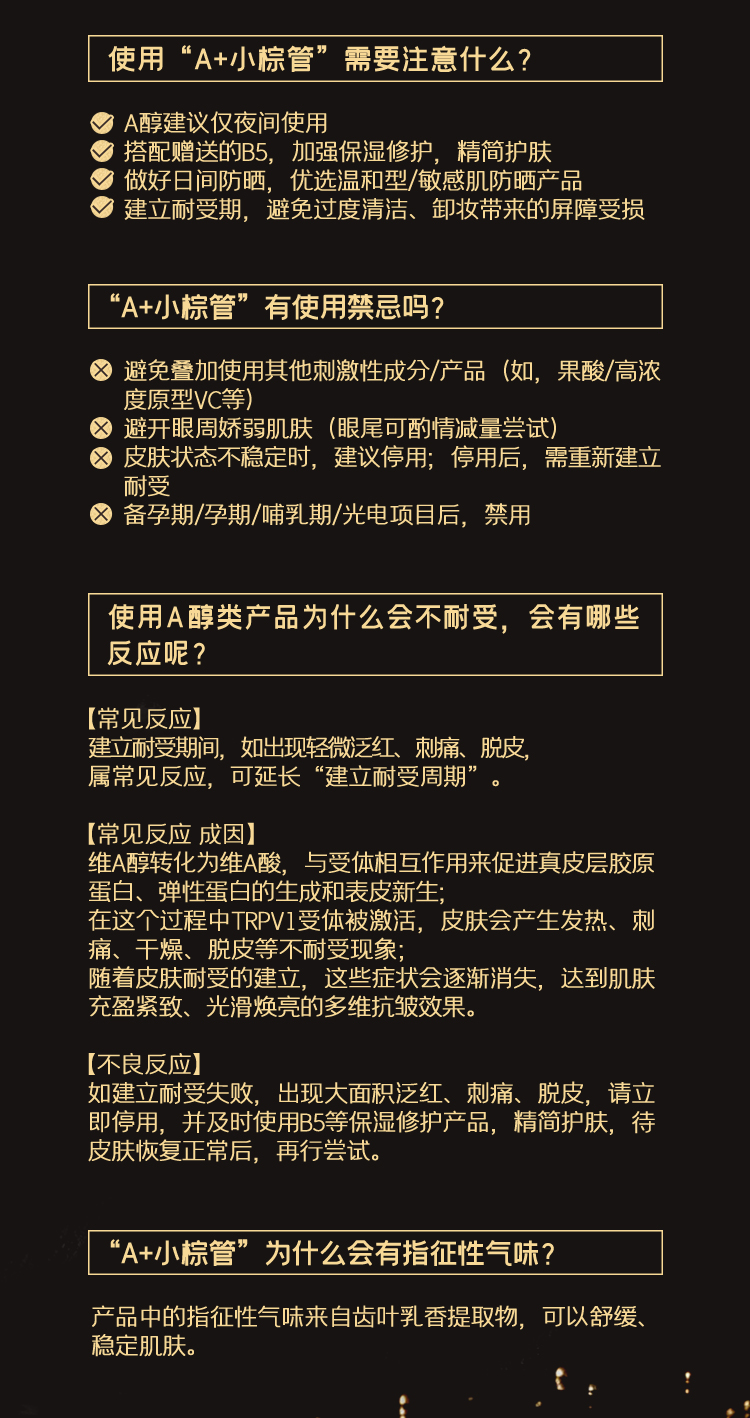 使用“A+小棕管”需要注意什么？

A醇建议仅夜间使用
搭配赠送的B5，加强保湿修护，精简护肤
做好日间防晒，优选温和型/敏感肌防晒产品
建立耐受期，避免过度清洁、卸妆带来的屏障受损

“A+小棕管”有使用禁忌吗？

避免叠加使用其他刺激性成分/产品（如，果酸/高浓度原型VC等）
避开眼周娇弱肌肤（眼尾可酌情减量尝试）
皮肤状态不稳定时，建议停用；停用后，需重新建立耐受
备孕期/孕期/哺乳期/光电项目后，禁用

使用A醇类产品为什么会不耐受，会有哪些反应呢？

【常见反应】
建立耐受期间，如出现轻微泛红、刺痛、脱皮，属常见反应，可延长“建立耐受周期”。

【常见反应 成因】
维A醇转化为维A酸，与受体相互作用来促进真皮层胶原蛋白、弹性蛋白的生成和表皮新生；
在这个过程中TRPV1受体被激活，皮肤会产生发热、刺痛、干燥、脱皮等不耐受现象；
随着皮肤耐受的建立，这些症状会逐渐消失，达到肌肤充盈紧致、光滑焕亮的多维抗皱效果。

【不良反应】
如建立耐受失败，出现大面积泛红、刺痛、脱皮，请立即停用，并及时使用B5等保湿修护产品，精简护肤，待皮肤恢复正常后，再行尝试。

“A+小棕管”为什么会有指征性气味？

产品中的指征性气味来自齿叶乳香提取物，可以舒缓、稳定肌肤。